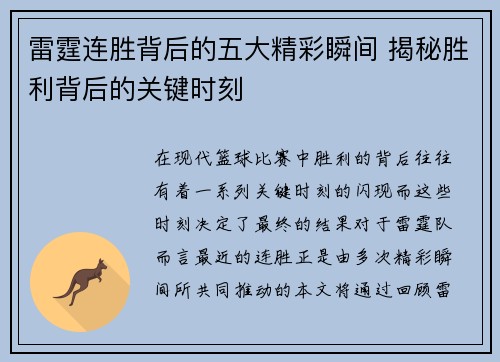 雷霆连胜背后的五大精彩瞬间 揭秘胜利背后的关键时刻

在现代篮球比赛中胜利的背后往往有着一系列关键时刻的闪现而这些时刻决定了最终的结果对于雷霆队而言最近的连胜正是由多次精彩瞬间所共同推动的本文将通过回顾雷